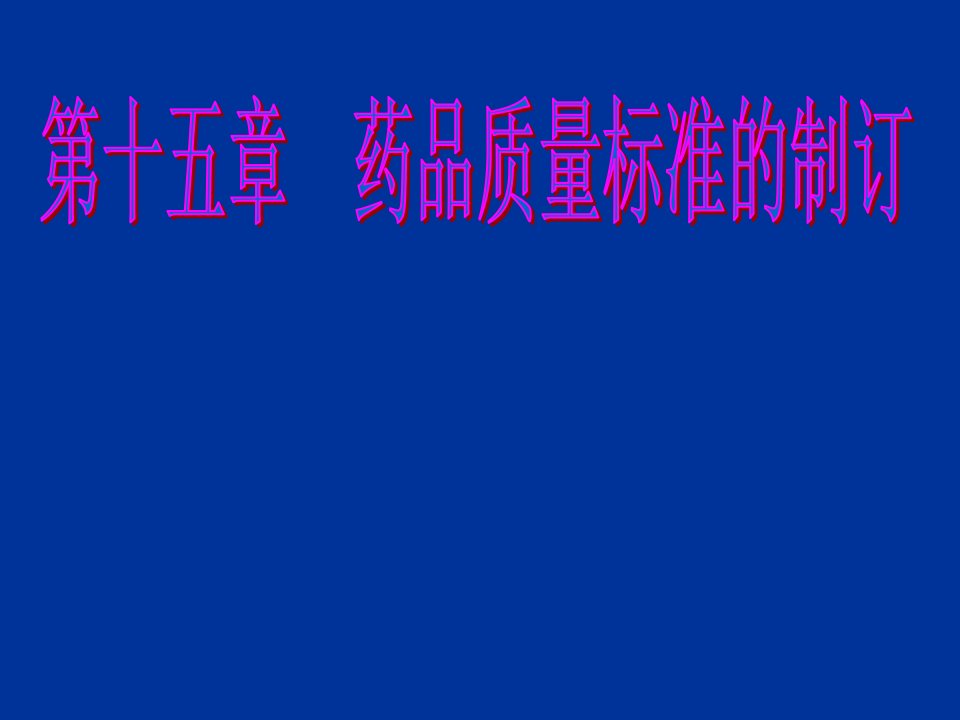 第十五章　药品质量标准的制订